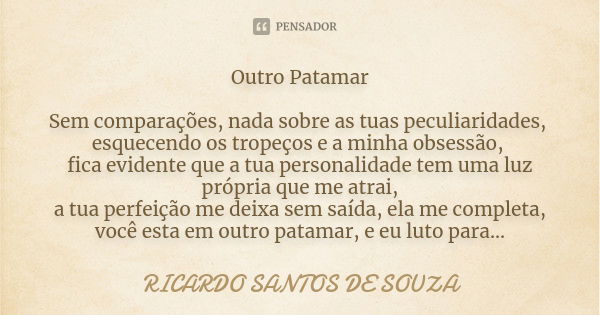 PENSADOR

Outro Patamar

Sem comparações, nada sobre as tuas peculiaridades, esquecendo os tropeços e a minha obsessão,
fica evidente que a tua personalidade tem uma luz própria que me atrai,
a tua perfeição me deixa sem saída, ela me completa, você esta em outro patamar, e eu luto para...

RICARDO SANTOS DE SOUZA